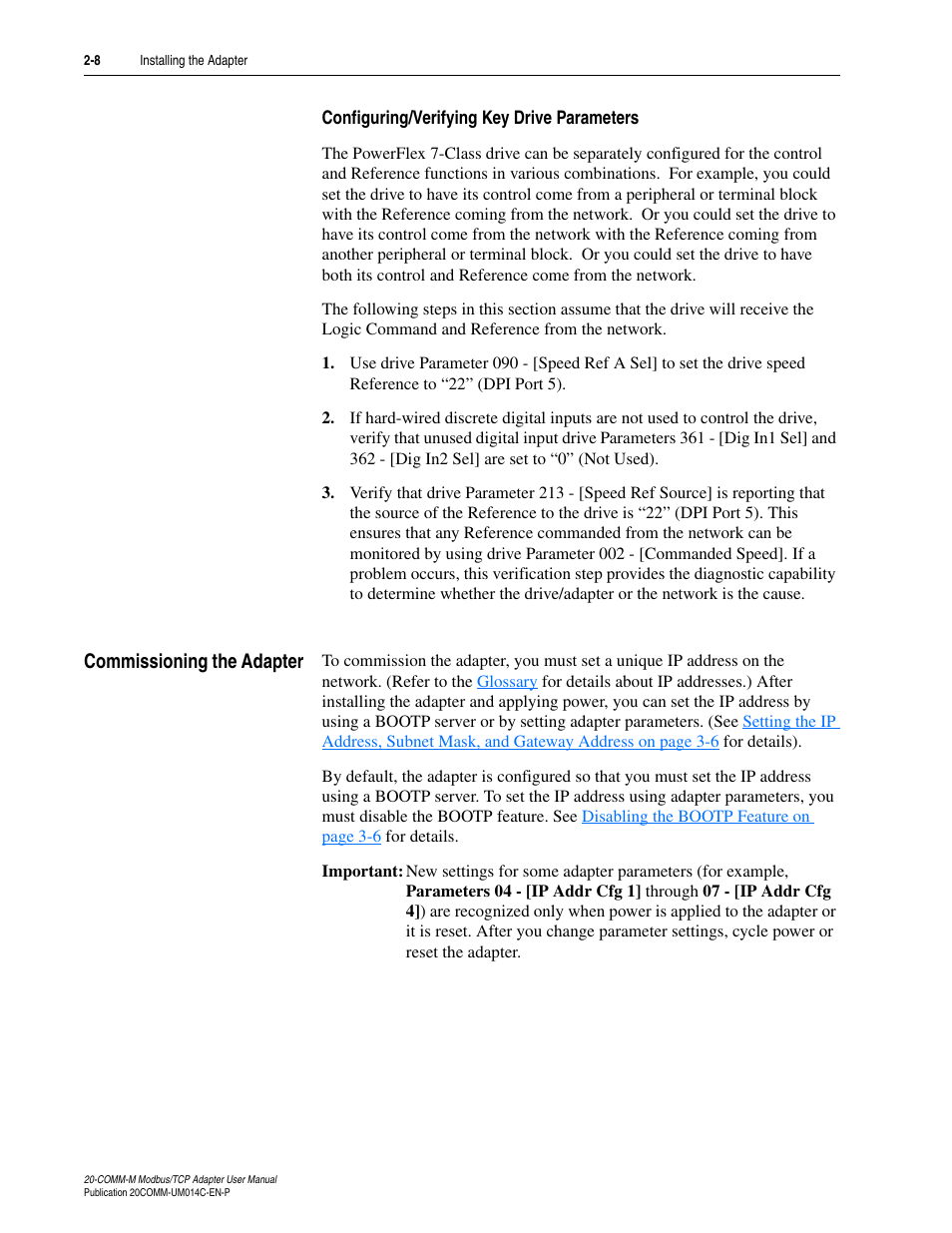 2-8 Installing the Adapter

Configuring/Verifying Key Drive Parameters

The PowerFlex 7-Class drive can be separately configured for the control and Reference functions in various combinations. For example, you could set the drive to have its control come from a peripheral or terminal block with the Reference coming from the network. Or you could set the drive to have its control come from the network with the Reference coming from another peripheral or terminal block. Or you could set the drive to have both its control and Reference come from the network.

The following steps in this section assume that the drive will receive the Logic Command and Reference from the network.

1. Use drive Parameter 090 - [Speed Ref A Sel] to set the drive speed Reference to “22” (DPI Port 5).

2. If hard-wired discrete digital inputs are not used to control the drive, verify that unused digital input drive Parameters 361 - [Dig In1 Sel] and 362 - [Dig In2 Sel] are set to “0” (Not Used).

3. Verify that drive Parameter 213 - [Speed Ref Source] is reporting that the source of the Reference to the drive is “22” (DPI Port 5). This ensures that any Reference commanded from the network can be monitored by using drive Parameter 002 - [Commanded Speed]. If a problem occurs, this verification step provides the diagnostic capability to determine whether the drive/adapter or the network is the cause.

Commissioning the Adapter

To commission the adapter, you must set a unique IP address on the network. (Refer to the Glossary for details about IP addresses.) After installing the adapter and applying power, you can set the IP address by using a BOOTP server or by setting adapter parameters. (See Setting the IP Address, Subnet Mask, and Gateway Address on page 3-6 for details).

By default, the adapter is configured so that you must set the IP address using a BOOTP server. To set the IP address using adapter parameters, you must disable the BOOTP feature. See Disabling the BOOTP Feature on page 3-6 for details.

Important: New settings for some adapter parameters (for example, Parameters 04 - [IP Addr Cfg 1] through 07 - [IP Addr Cfg 4]) are recognized only when power is applied to the adapter or it is reset. After you change parameter settings, cycle power or reset the adapter.

20-COMM-M Modbus/TCP Adapter User Manual
Publication 20COMM-UM014C-EN-P